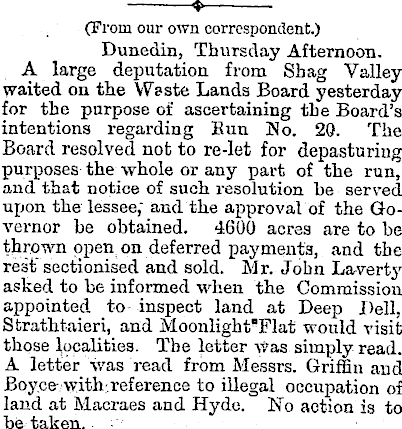 (From our own correspondent.)

Dunedin, Thursday Afternoon.

A large deputation from Shag Valley waited on the Waste Lands Board yesterday for the purpose of ascertaining the Board's intentions regarding Run No. 20. The Board resolved not to re-let for depasturing purposes the whole or any part of the run, and that notice of such resolution be served upon the lessee, and the approval of the Governor be obtained. 4600 acres are to be thrown open on deferred payments, and the rest sectionised and sold. Mr. John Laverty asked to be informed when the Commission appointed to inspect land at Deep Dell, Strathtaieri, and Moonlight Flat would visit those localities. The letter was simply read. A letter was read from Messrs. Griffin and Boyce with reference to illegal occupation of land at Macraes and Hyde. No action is to be taken.